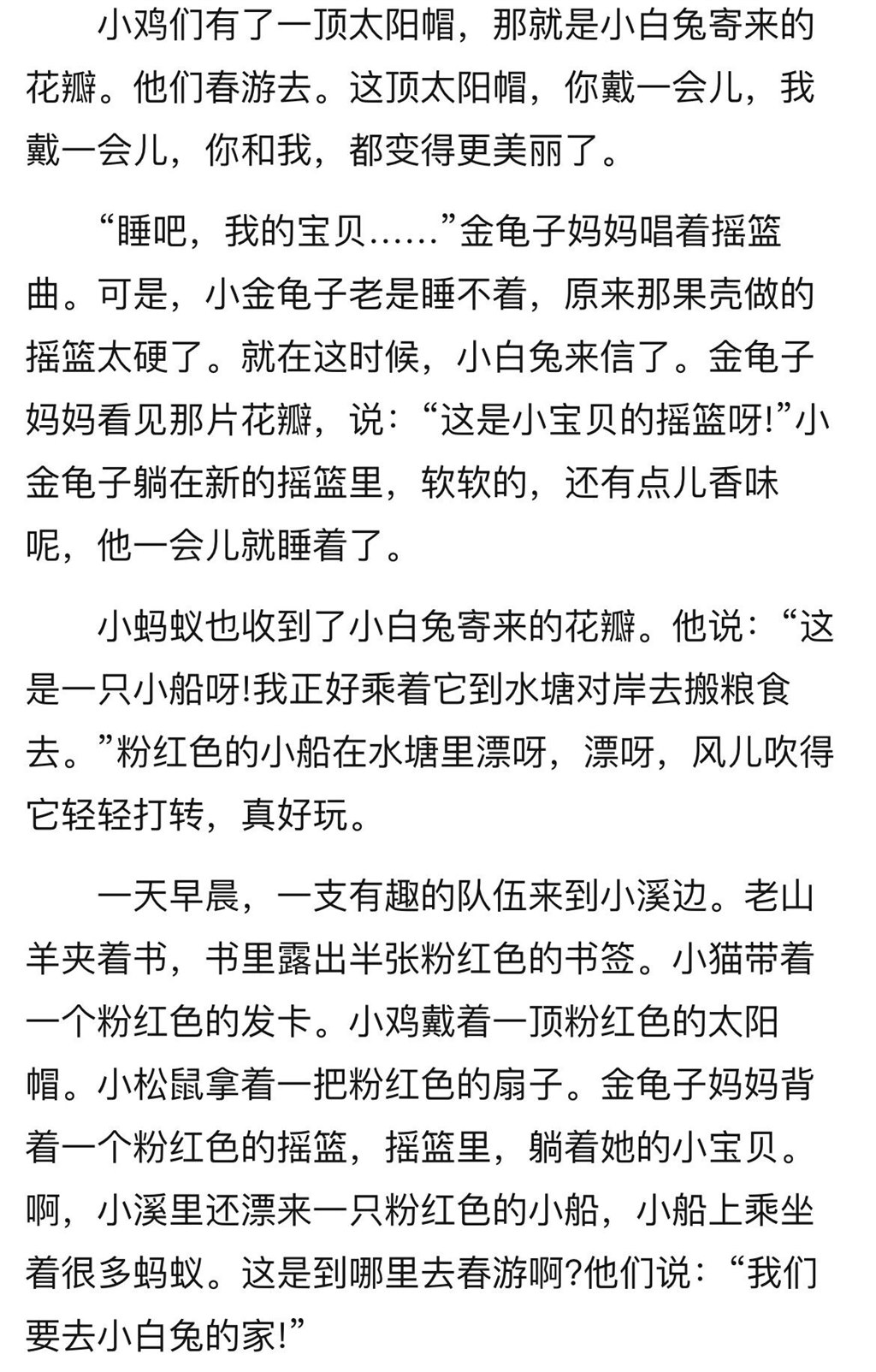 小鸡们有了一顶太阳帽，那就是小白兔寄来的花瓣。他们春游去。这顶太阳帽，你戴一会儿，我戴一会儿，你和我，都变得更美丽了。

“睡吧，我的宝贝……”金龟子妈妈唱着摇篮曲。可是，小金龟子老是睡不着，原来那果壳做的摇篮太硬了。就在这时候，小白兔来信了。金龟子妈妈看见那片花瓣，说：“这是小宝贝的摇篮呀!”小金龟子躺在新的摇篮里，软软的，还有点儿香味呢，他一会儿就睡着了。

小蚂蚁也收到了小白兔寄来的花瓣。他说：“这是一只小船呀!我正好乘着它到水塘对岸去搬粮食去。”粉红色的小船在水塘里漂呀，漂呀，风儿吹得它轻轻打转，真好玩。

一天早晨，一支有趣的队伍来到小溪边。老山羊夹着书，书里露出半张粉红色的书签。小猫带着一个粉红色的发卡。小鸡戴着一顶粉红色的太阳帽。小松鼠拿着一把粉红色的扇子。金龟子妈妈背着一个粉红色的摇篮，摇篮里，躺着她的小宝贝。啊，小溪里还漂来一只粉红色的小船，小船上乘坐着很多蚂蚁。这是到哪里去春游啊?他们说：“我们要去小白兔的家!”